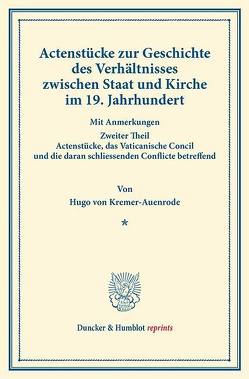 Actenstücke zur Geschichte des Verhältnisses zwischen Staat und Kirche im 19. Jahrhundert

Mit Anmerkungen

Zweiter Theil

Actenstücke, das Vaticanische Concil und die daran schliessenden Conflicte betreffend

Von

Hugo von Kremer-Auenrode

*

Duncker & Humblot reprints